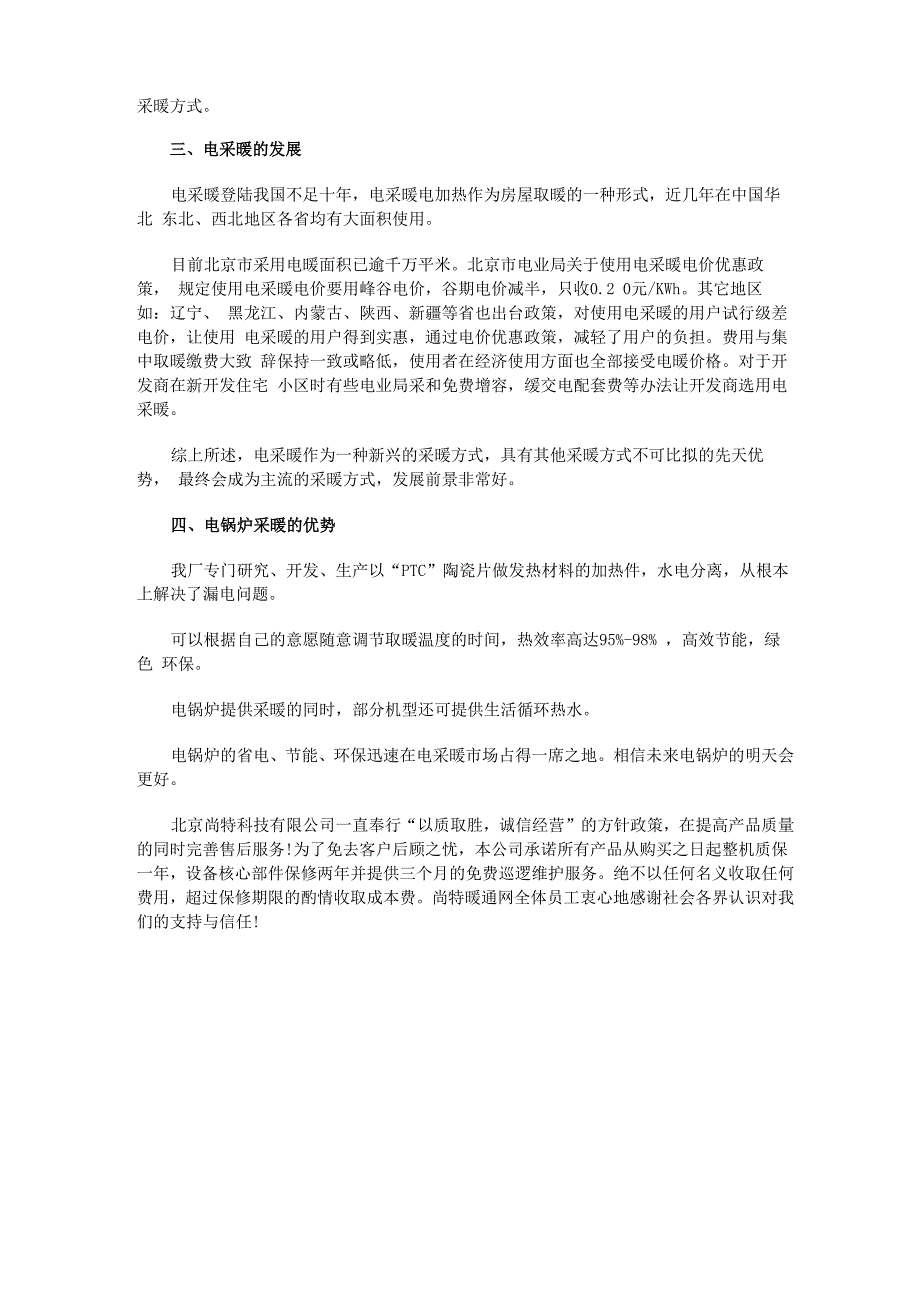 采暖方式。

三、电采暖的发展

电采暖登陆我国不足十年，电采暖电加热作为房屋取暖的一种形式，近几年在中国华北 东北、西北地区各省均有大面积使用。

目前北京市采用电暖面积已逾千万平米。北京市电业局关于使用电采暖电价优惠政策， 规定使用电采暖电价要用峰谷电价，谷期电价减半，只收0.2 0元/KWh。其它地区如：辽宁、 黑龙江、内蒙古、陕西、新疆等省也出台政策，对使用电采暖的用户试行级差电价，让使用 电采暖的用户得到实惠，通过电价优惠政策，减轻了用户的负担。费用与集中取暖缴费大致 辞保持一致或略低，使用者在经济使用方面也全部接受电暖价格。对于开发商在新开发住宅 小区时有些电业局采和免费增容，缓交电配套费等办法让开发商选用电采暖。

综上所述，电采暖作为一种新兴的采暖方式，具有其他采暖方式不可比拟的先天优势， 最终会成为主流的采暖方式，发展前景非常好。

四、电锅炉采暖的优势

我厂专门研究、开发、生产以“PTC”陶瓷片做发热材料的加热件，水电分离，从根本上解决了漏电问题。

可以根据自己的意愿随意调节取暖温度的时间，热效率高达95%-98% ，高效节能，绿色 环保。

电锅炉提供采暖的同时，部分机型还可提供生活循环热水。

电锅炉的省电、节能、环保迅速在电采暖市场占得一席之地。相信未来电锅炉的明天会更好。

北京尚特科技有限公司一直奉行“以质取胜，诚信经营”的方针政策，在提高产品质量的同时完善售后服务!为了免去客户后顾之忧，本公司承诺所有产品从购买之日起整机质保一年，设备核心部件保修两年并提供三个月的免费巡逻维护服务。绝不以任何名义收取任何费用，超过保修期限的酌情收取成本费。尚特暖通网全体员工衷心地感谢社会各界认识对我们的支持与信任!